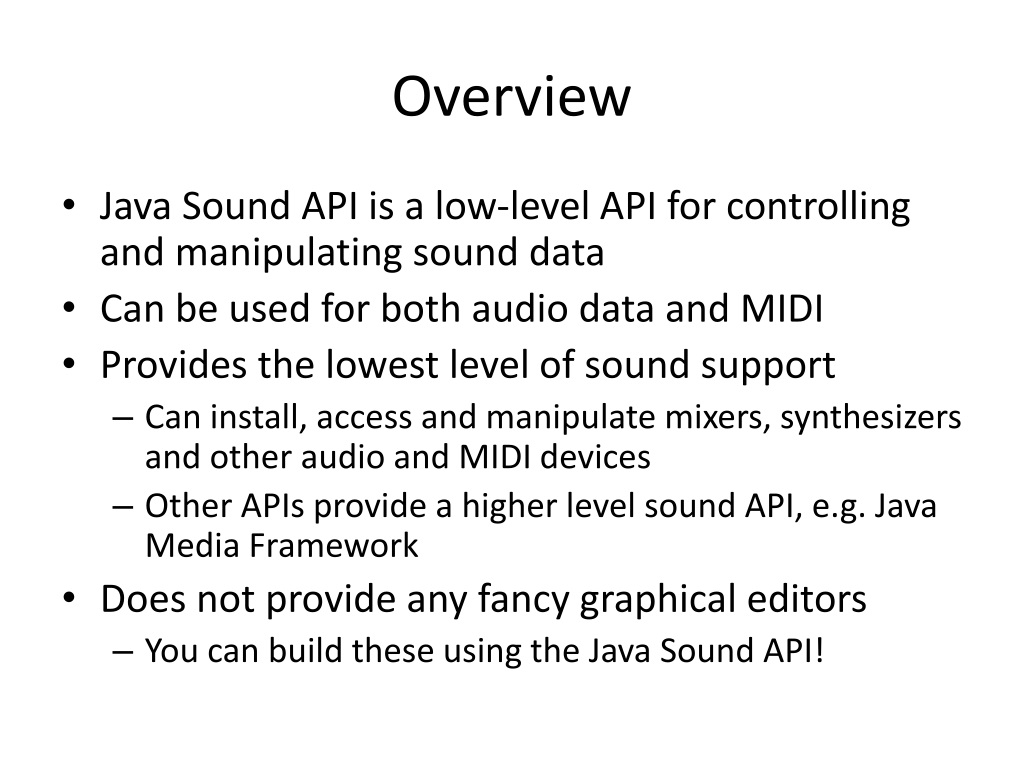 Overview

• Java Sound API is a low-level API for controlling and manipulating sound data
• Can be used for both audio data and MIDI
• Provides the lowest level of sound support
– Can install, access and manipulate mixers, synthesizers and other audio and MIDI devices
– Other APIs provide a higher level sound API, e.g. Java Media Framework
• Does not provide any fancy graphical editors
– You can build these using the Java Sound API!